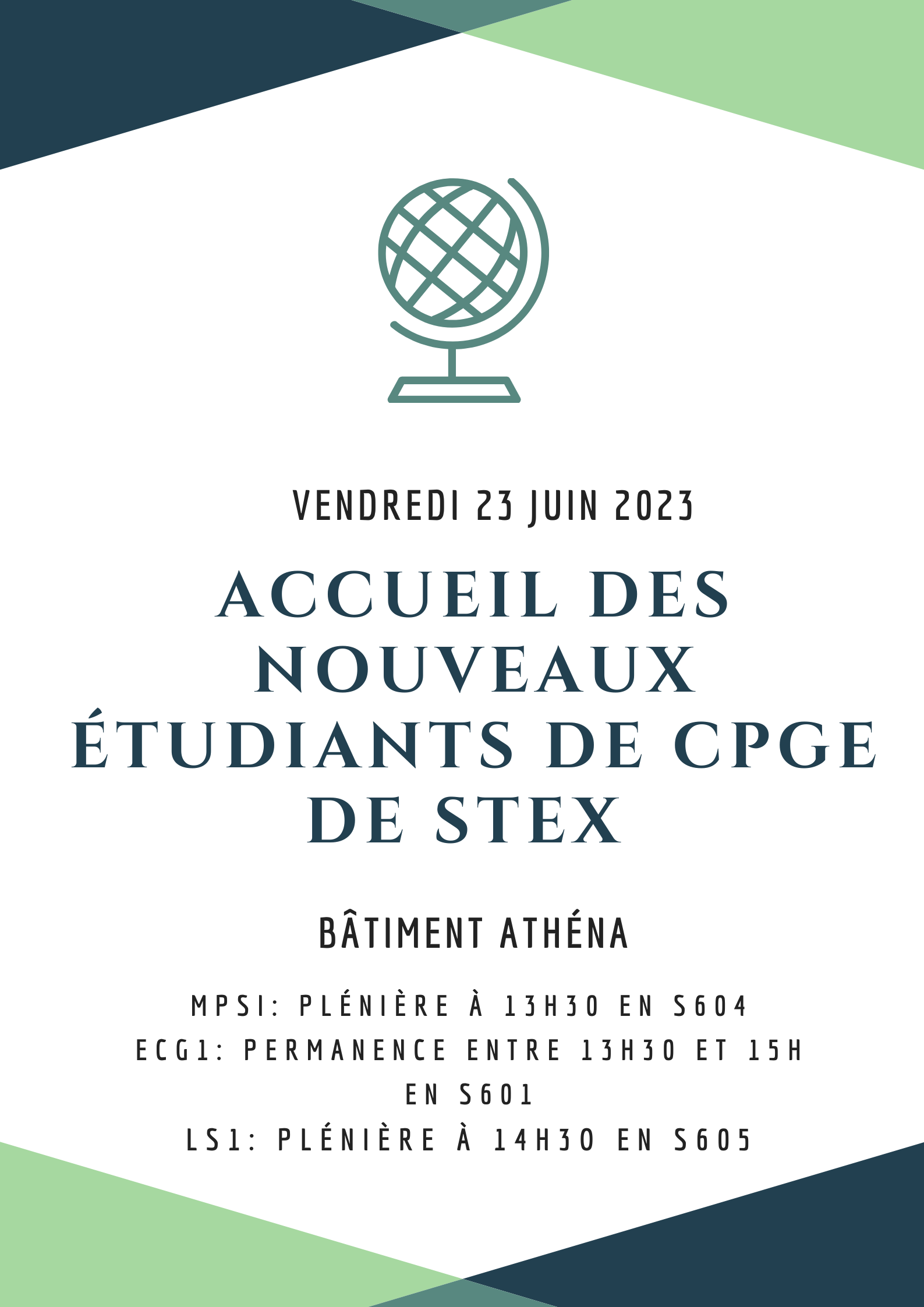 VENDREDI 23 JUIN 2023

ACCUEIL DES NOUVEAUX ÉTUDIANTS DE CPGE DE STEX

BÂTIMENT ATHÉNA

MPSI: PLÉNIÈRE À 13H30 EN S604
ECG1: PERMANENCE ENTRE 13H30 ET 15H EN S601
LS1: PLÉNIÈRE À 14H30 EN S605